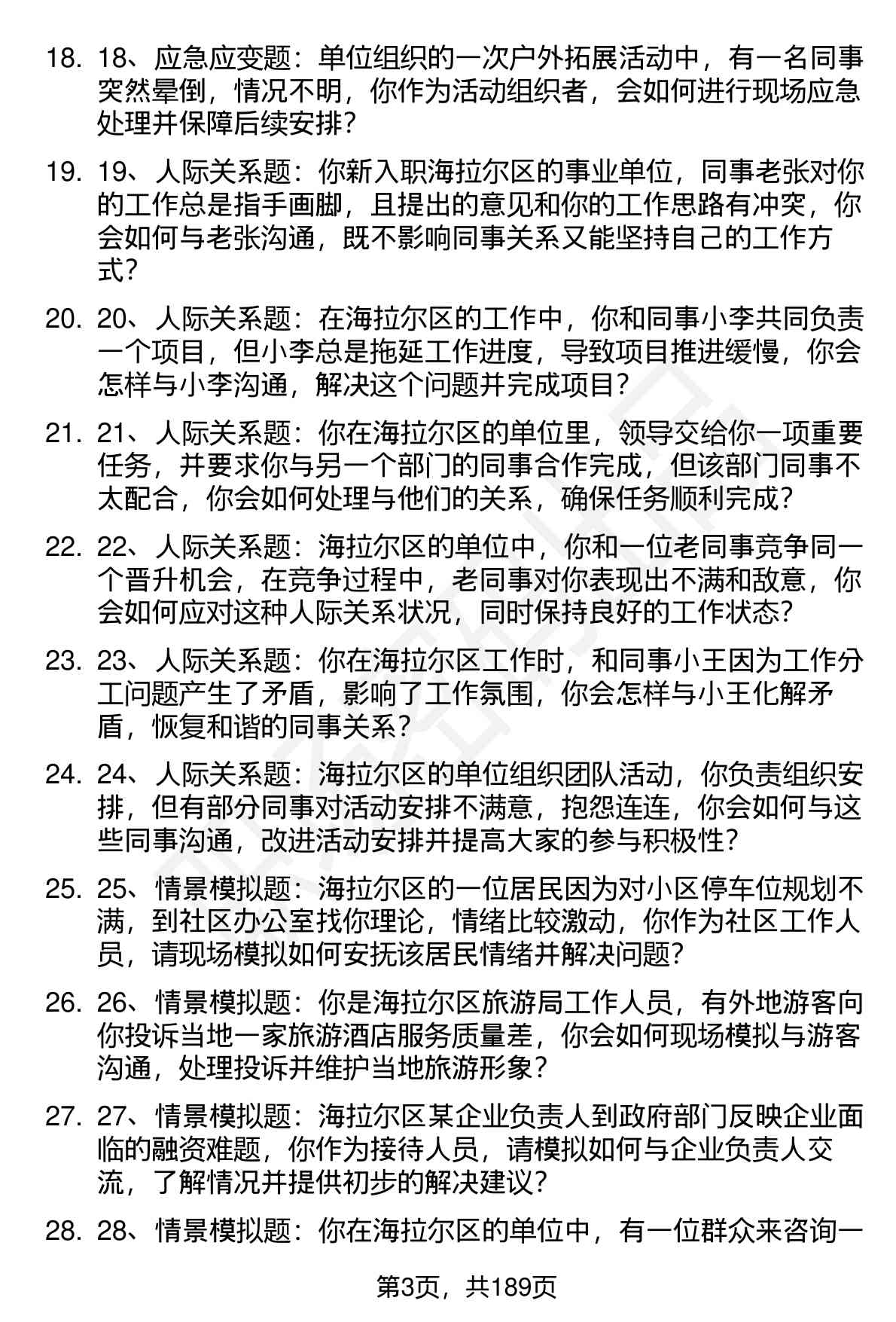 18. 18、应急应变题：单位组织的一次户外拓展活动中，有一名同事突然晕倒，情况不明，你作为活动组织者，会如何进行现场应急处理并保障后续安排？

19. 19、人际关系题：你新入职海拉尔区的事业单位，同事老张对你的工作总是指手画脚，且提出的意见和你的工作思路有冲突，你会如何与老张沟通，既不影响同事关系又能坚持自己的工作方式？

20. 20、人际关系题：在海拉尔区的工作中，你和同事小李共同负责一个项目，但小李总是拖延工作进度，导致项目推进缓慢，你会怎样与小李沟通，解决这个问题并完成项目？

21. 21、人际关系题：你在海拉尔区的单位里，领导交给你一项重要任务，并要求你与另一个部门的同事合作完成，但该部门同事不太配合，你会如何处理与他们的关系，确保任务顺利完成？

22. 22、人际关系题：海拉尔区的单位中，你和一位老同事竞争同一个晋升机会，在竞争过程中，老同事对你表现出不满和敌意，你会如何应对这种人际关系状况，同时保持良好的工作状态？

23. 23、人际关系题：你在海拉尔区工作时，和同事小王因为工作分工问题产生了矛盾，影响了工作氛围，你会怎样与小王化解矛盾，恢复和谐的同事关系？

24. 24、人际关系题：海拉尔区的单位组织团队活动，你负责组织安排，但有部分同事对活动安排不满意，抱怨连连，你会如何与这些同事沟通，改进活动安排并提高大家的参与积极性？

25. 25、情景模拟题：海拉尔区的一位居民因为对小区停车位规划不满，到社区办公室找你理论，情绪比较激动，你作为社区工作人员，请现场模拟如何安抚该居民情绪并解决问题？

26. 26、情景模拟题：你是海拉尔区旅游局工作人员，有外地游客向你投诉当地一家旅游酒店服务质量差，你会如何现场模拟与游客沟通，处理投诉并维护当地旅游形象？

27. 27、情景模拟题：海拉尔区某企业负责人到政府部门反映企业面临的融资难题，你作为接待人员，请模拟如何与企业负责人交流，了解情况并提供初步的解决建议？

28. 28、情景模拟题：你在海拉尔区的单位中，有一位群众来咨询一

第3页，共189页